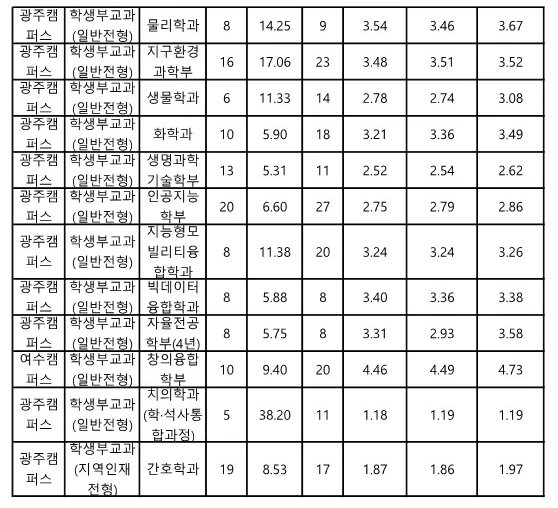 | 광주캠퍼스 | 학생부교과(일반전형) | 물리학과 | 8 | 14.25 | 9 | 3.54 | 3.46 | 3.67 |
|---|---|---|---|---|---|---|---|---|
| 광주캠퍼스 | 학생부교과(일반전형) | 지구환경과학부 | 16 | 17.06 | 23 | 3.48 | 3.51 | 3.52 |
| 광주캠퍼스 | 학생부교과(일반전형) | 생물학과 | 6 | 11.33 | 14 | 2.78 | 2.74 | 3.08 |
| 광주캠퍼스 | 학생부교과(일반전형) | 화학과 | 10 | 5.90 | 18 | 3.21 | 3.36 | 3.49 |
| 광주캠퍼스 | 학생부교과(일반전형) | 생명과학기술학부 | 13 | 5.31 | 11 | 2.52 | 2.54 | 2.62 |
| 광주캠퍼스 | 학생부교과(일반전형) | 인공지능학부 | 20 | 6.60 | 27 | 2.75 | 2.79 | 2.86 |
| 광주캠퍼스 | 학생부교과(일반전형) | 지능형모빌리티융합학과 | 8 | 11.38 | 20 | 3.24 | 3.24 | 3.26 |
| 광주캠퍼스 | 학생부교과(일반전형) | 빅데이터융합학과 | 8 | 5.88 | 8 | 3.40 | 3.36 | 3.38 |
| 광주캠퍼스 | 학생부교과(일반전형) | 자율전공학부(4년) | 8 | 5.75 | 8 | 3.31 | 2.93 | 3.58 |
| 여수캠퍼스 | 학생부교과(일반전형) | 창의융합학부 | 10 | 9.40 | 20 | 4.46 | 4.49 | 4.73 |
| 광주캠퍼스 | 학생부교과(일반전형) | 치의학과(학·석사통합과정) | 5 | 38.20 | 11 | 1.18 | 1.19 | 1.19 |
| 광주캠퍼스 | 학생부교과(지역인재전형) | 간호학과 | 19 | 8.53 | 17 | 1.87 | 1.86 | 1.97 |